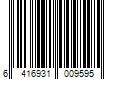 6 416931 009595